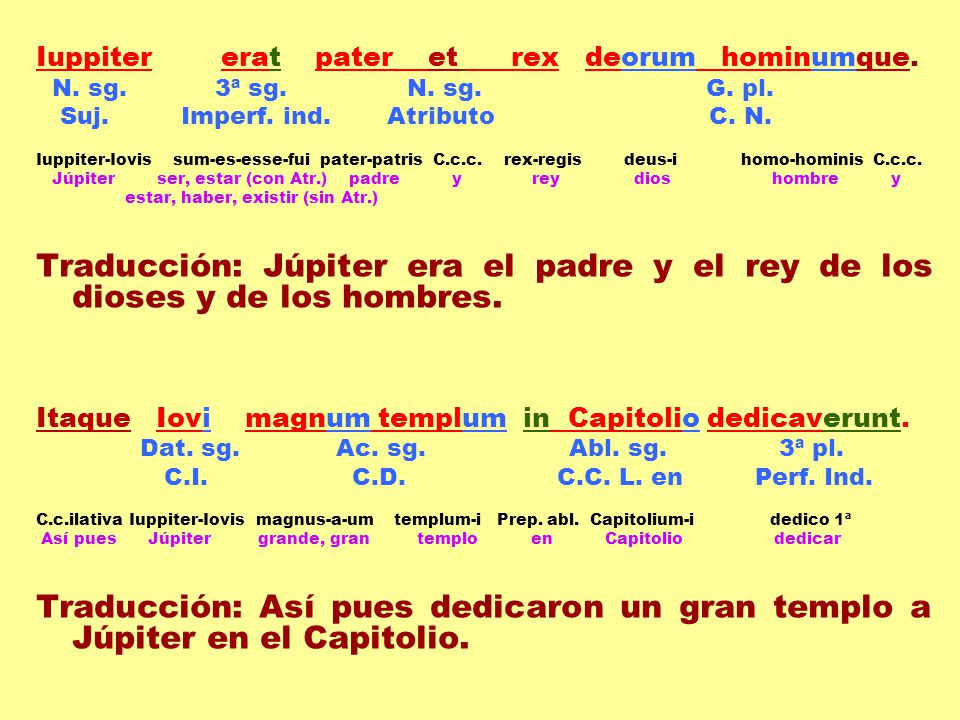 Iuppiter erat pater et rex deorum hominumque.
N. sg. 3ª sg. N. sg. G. pl.
Suj. Imperf. ind. Atributo C. N.

Iuppiter-Iovis sum-es-esse-fui pater-patris C.c.c. rex-regis deus-i homo-hominis C.c.c.
Júpiter ser, estar (con Atr.) padre y rey dios hombre y
estar, haber, existir (sin Atr.)

Traducción: Júpiter era el padre y el rey de los dioses y de los hombres.

Itaque Iovi magnum templum in Capitolio dedicaverunt.
Dat. sg. Ac. sg. Abl. sg. 3ª pl.
C.I. C.D. C.C. L. en Perf. Ind.

C.c.ilativa Iuppiter-Iovis magnus-a-um templum-i Prep. abl. Capitolium-i dedico 1ª
Así pues Júpiter grande, gran templo en Capitolio dedicar

Traducción: Así pues dedicaron un gran templo a Júpiter en el Capitolio.